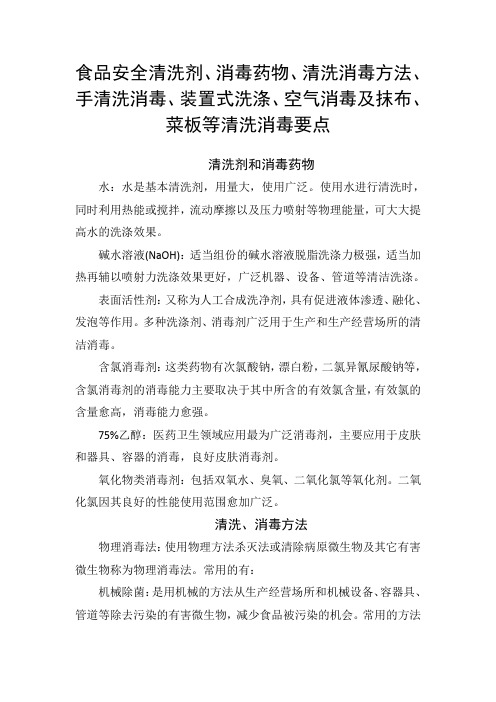 食品安全清洗剂、消毒药物、清洗消毒方法、手清洗消毒、装置式洗涤、空气消毒及抹布、菜板等清洗消毒要点

清洗剂和消毒药物

水：水是基本清洗剂，用量大，使用广泛。使用水进行清洗时，同时利用热能或搅拌，流动摩擦以及压力喷射等物理能量，可大大提高水的洗涤效果。

碱水溶液(NaOH)：适当组份的碱水溶液脱脂洗涤力极强，适当加热再辅以喷射力洗涤效果更好，广泛机器、设备、管道等清洁洗涤。

表面活性剂：又称为人工合成洗净剂，具有促进液体渗透、融化、发泡等作用。多种洗涤剂、消毒剂广泛用于生产和生产经营场所的清洁消毒。

含氯消毒剂：这类药物有次氯酸钠，漂白粉，二氯异氰尿酸钠等，含氯消毒剂的消毒能力主要取决于其中所含的有效氯含量，有效氯的含量愈高，消毒能力愈强。

75%乙醇：医药卫生领域应用最为广泛消毒剂，主要应用于皮肤和器具、容器的消毒，良好皮肤消毒剂。

氧化物类消毒剂：包括双氧水、臭氧、二氧化氯等氧化剂。二氧化氯因其良好的性能使用范围愈加广泛。

清洗、消毒方法

物理消毒法：使用物理方法杀灭法或清除病原微生物及其它有害微生物称为物理消毒法。常用的有：

机械除菌：是用机械的方法从生产经营场所和机械设备、容器具、管道等除去污染的有害微生物，减少食品被污染的机会。常用的方法